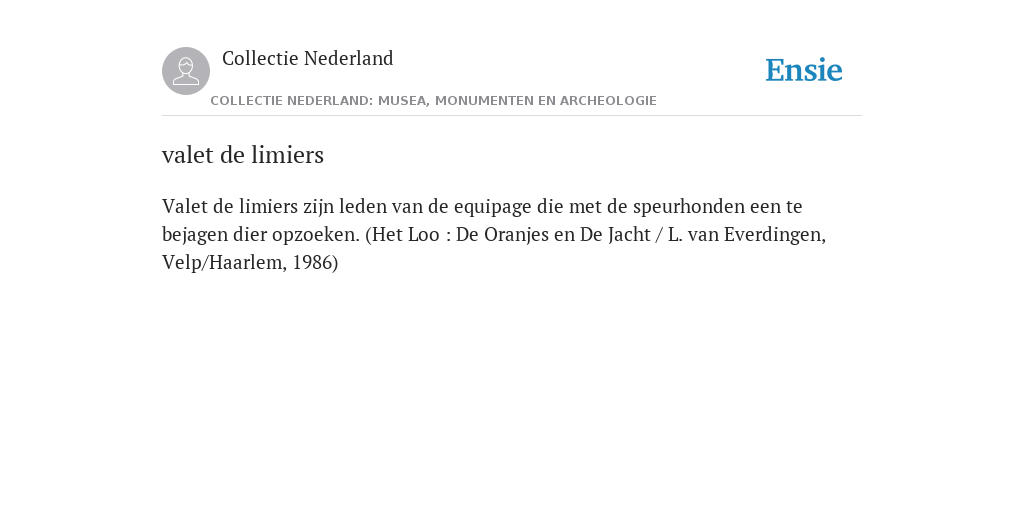 Collectie Nederland

Ensie

COLLECTIE NEDERLAND: MUSEA, MONUMENTEN EN ARCHEOLOGIE

valet de limiers

Valet de limiers zijn leden van de equipage die met de speurhonden een te bejagen dier opzoeken. (Het Loo : De Oranjes en De Jacht / L. van Everdingen, Velp/Haarlem, 1986)